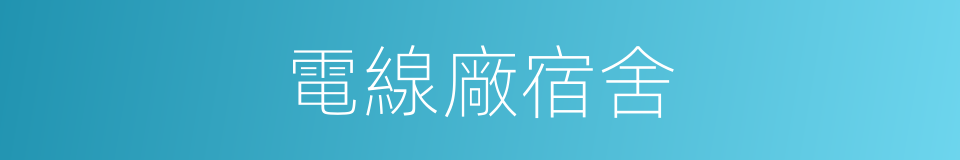 電線廠宿舍